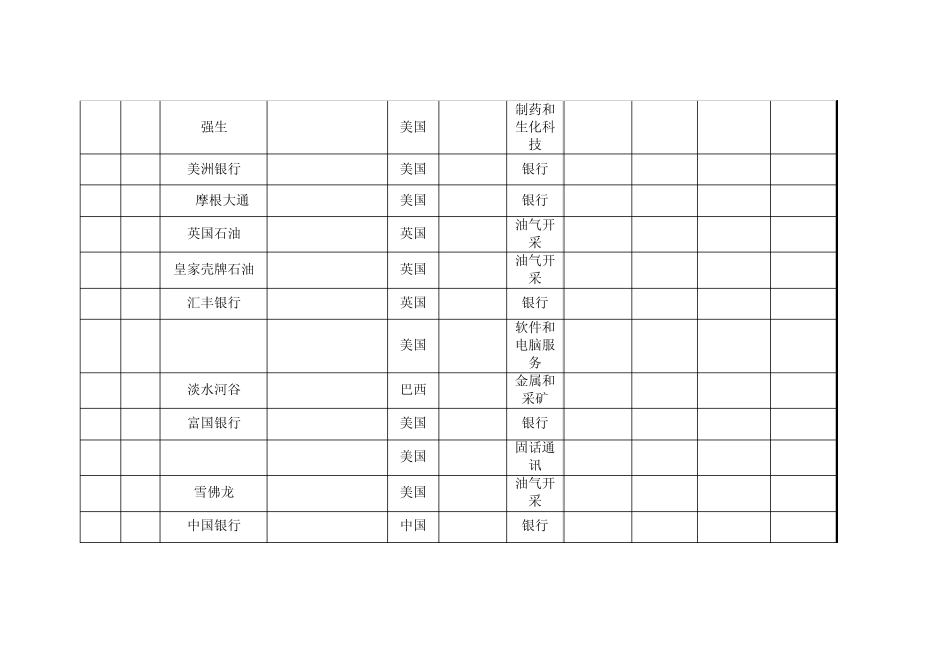 | | | | | | | | | | | |
|---|---|---|---|---|---|---|---|---|---|---|
| | | 强生 | | 美国 | | 制药和生化科技 | | | | |
| | | 美洲银行 | | 美国 | | 银行 | | | | |
| | | 摩根大通 | | 美国 | | 银行 | | | | |
| | | 英国石油 | | 英国 | | 油气开采 | | | | |
| | | 皇家壳牌石油 | | 英国 | | 油气开采 | | | | |
| | | 汇丰银行 | | 英国 | | 银行 | | | | |
| | | | | 美国 | | 软件和电脑服务 | | | | |
| | | 淡水河谷 | | 巴西 | | 金属和采矿 | | | | |
| | | 富国银行 | | 美国 | | 银行 | | | | |
| | | | | 美国 | | 固话通讯 | | | | |
| | | 雪佛龙 | | 美国 | | 油气开采 | | | | |
| | | 中国银行 | | 中国 | | 银行 | | | | |